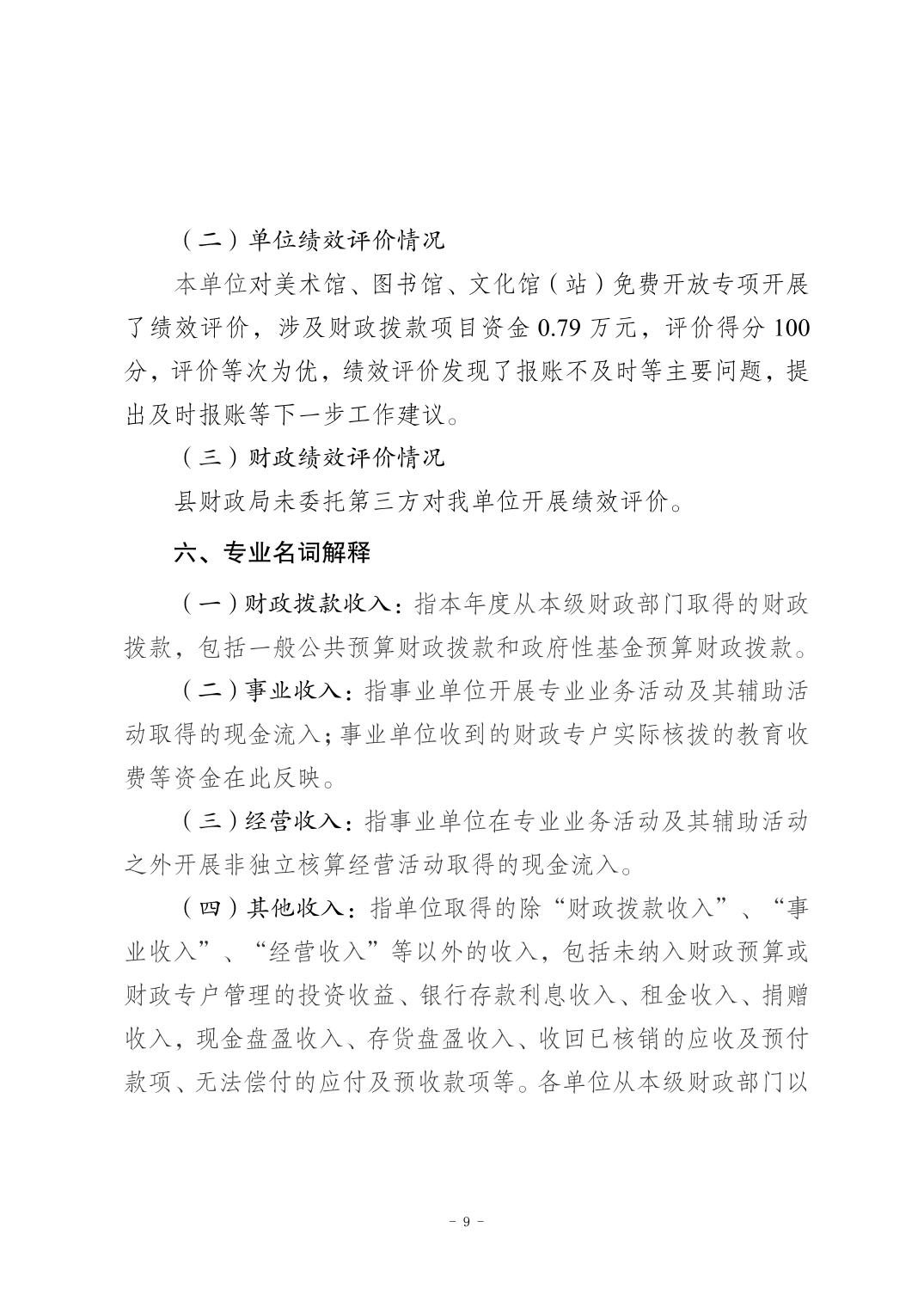 （二）单位绩效评价情况

本单位对美术馆、图书馆、文化馆（站）免费开放专项开展了绩效评价，涉及财政拨款项目资金 0.79 万元，评价得分 100 分，评价等次为优，绩效评价发现了报账不及时等主要问题，提出及时报账等下一步工作建议。

（三）财政绩效评价情况

县财政局未委托第三方对我单位开展绩效评价。

六、专业名词解释

（一）财政拨款收入：指本年度从本级财政部门取得的财政拨款，包括一般公共预算财政拨款和政府性基金预算财政拨款。

（二）事业收入：指事业单位开展专业业务活动及其辅助活动取得的现金流入；事业单位收到的财政专户实际核拨的教育收费等资金在此反映。

（三）经营收入：指事业单位在专业业务活动及其辅助活动之外开展非独立核算经营活动取得的现金流入。

（四）其他收入：指单位取得的除“财政拨款收入”、“事业收入”、“经营收入”等以外的收入，包括未纳入财政预算或财政专户管理的投资收益、银行存款利息收入、租金收入、捐赠收入，现金盘盈收入、存货盘盈收入、收回已核销的应收及预付款项、无法偿付的应付及预收款项等。各单位从本级财政部门以

- 9 -